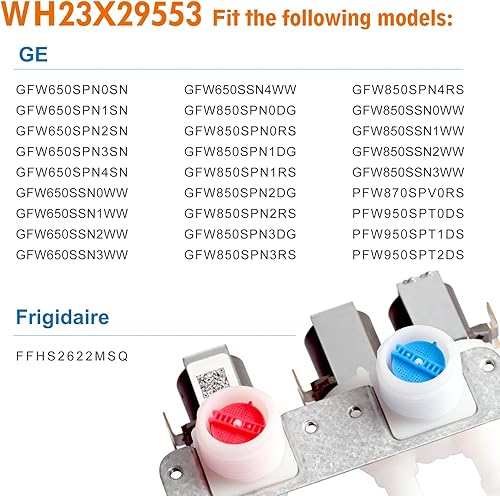 WH23X29553 Fit the following models:

GE

GFW650SPN0SN
GFW650SPN1SN
GFW650SPN2SN
GFW650SPN3SN
GFW650SPN4SN
GFW650SSN0WW
GFW650SSN1WW
GFW650SSN2WW
GFW650SSN3WW

GFW650SSN4WW
GFW850SPN0DG
GFW850SPN0RS
GFW850SPN1DG
GFW850SPN1RS
GFW850SPN2DG
GFW850SPN2RS
GFW850SPN3DG
GFW850SPN3RS

GFW850SPN4RS
GFW850SSN0WW
GFW850SSN1WW
GFW850SSN2WW
GFW850SSN3WW
PFW870SPV0RS
PFW950SPT0DS
PFW950SPT1DS
PFW950SPT2DS

Frigidaire

FFHS2622MSQ